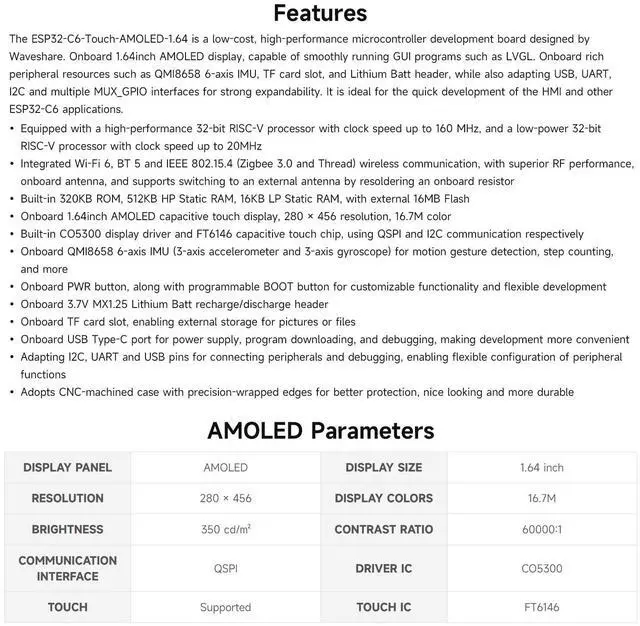 Features

The ESP32-C6-Touch-AMOLED-1.64 is a low-cost, high-performance microcontroller development board designed by Waveshare. Onboard 1.64inch AMOLED display, capable of smoothly running GUI programs such as LVGL. Onboard rich peripheral resources such as QMI8658 6-axis IMU, TF card slot, and Lithium Batt header, while also adapting USB, UART, I2C and multiple MUX_GPIO interfaces for strong expandability. It is ideal for the quick development of the HMI and other ESP32-C6 applications.

• Equipped with a high-performance 32-bit RISC-V processor with clock speed up to 160 MHz, and a low-power 32-bit RISC-V processor with clock speed up to 20MHz
• Integrated Wi-Fi 6, BT 5 and IEEE 802.15.4 (Zigbee 3.0 and Thread) wireless communication, with superior RF performance, onboard antenna, and supports switching to an external antenna by resoldering an onboard resistor
• Built-in 320KB ROM, 512KB HP Static RAM, 16KB LP Static RAM, with external 16MB Flash
• Onboard 1.64inch AMOLED capacitive touch display, 280 × 456 resolution, 16.7M color
• Built-in CO5300 display driver and FT6146 capacitive touch chip, using QSPI and I2C communication respectively
• Onboard QMI8658 6-axis IMU (3-axis accelerometer and 3-axis gyroscope) for motion gesture detection, step counting, and more
• Onboard PWR button, along with programmable BOOT button for customizable functionality and flexible development
• Onboard 3.7V MX1.25 Lithium Batt recharge/discharge header
• Onboard TF card slot, enabling external storage for pictures or files
• Onboard USB Type-C port for power supply, program downloading, and debugging, making development more convenient
• Adapting I2C, UART and USB pins for connecting peripherals and debugging, enabling flexible configuration of peripheral functions
• Adopts CNC-machined case with precision-wrapped edges for better protection, nice looking and more durable

AMOLED Parameters

| DISPLAY PANEL | AMOLED | DISPLAY SIZE | 1.64 inch |
|---|---|---|---|
| RESOLUTION | 280 × 456 | DISPLAY COLORS | 16.7M |
| BRIGHTNESS | 350 cd/m² | CONTRAST RATIO | 60000:1 |
| COMMUNICATION INTERFACE | QSPI | DRIVER IC | CO5300 |
| TOUCH | Supported | TOUCH IC | FT6146 |